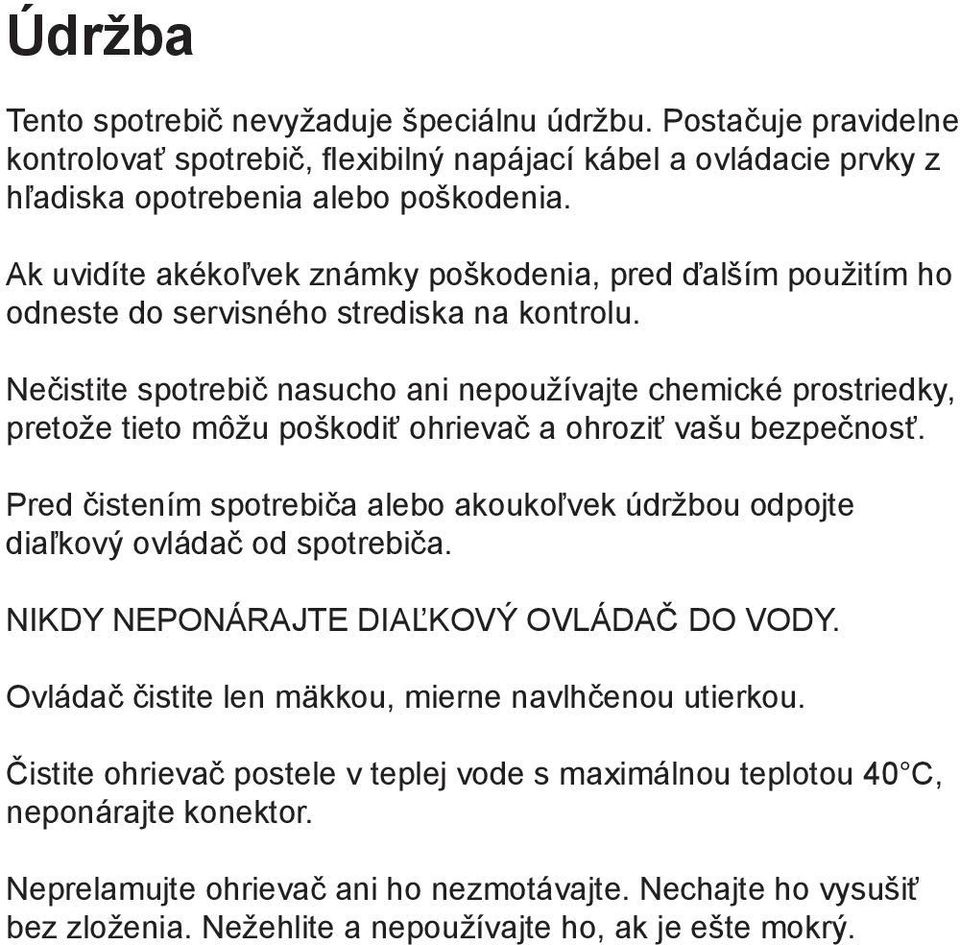 Údržba

Tento spotrebič nevyžaduje špeciálnu údržbu. Postačuje pravidelne kontrolovať spotrebič, flexibilný napájací kábel a ovládacie prvky z hľadiska opotrebenia alebo poškodenia.

Ak uvidíte akékoľvek známky poškodenia, pred ďalším použitím ho odneste do servisného strediska na kontrolu.

Nečistite spotrebič nasucho ani nepoužívajte chemické prostriedky, pretože tieto môžu poškodiť ohrievač a ohroziť vašu bezpečnosť.

Pred čistením spotrebiča alebo akoukoľvek údržbou odpojte diaľkový ovládač od spotrebiča.

NIKDY NEPONÁRAJTE DIAĽKOVÝ OVLÁDAČ DO VODY.

Ovládač čistite len mäkkou, mierne navlhčenou utierkou.

Čistite ohrievač postele v teplej vode s maximálnou teplotou 40°C, neponárajte konektor.

Neprelamujte ohrievač ani ho nezmotávajte. Nechajte ho vysušiť bez zloženia. Nežehlite a nepoužívajte ho, ak je ešte mokrý.